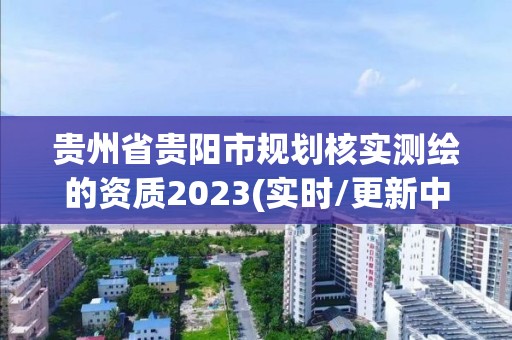 贵州省贵阳市规划核实测绘的资质2023(实时/更新中